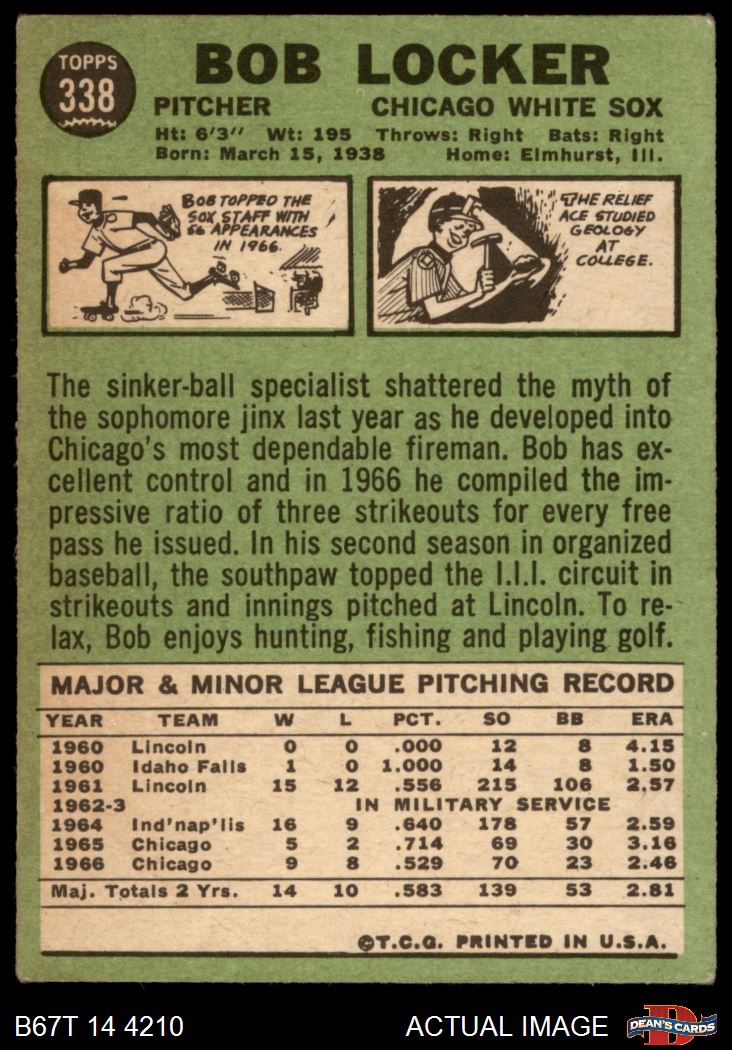 TOPPS
338

BOB LOCKER

PITCHER CHICAGO WHITE SOX

Ht: 6'3" Wt: 195 Throws: Right Bats: Right
Born: March 15, 1938 Home: Elmhurst, Ill.

BOB TOPPED THE SOX STAFF WITH 56 APPEARANCES IN 1966.

THE RELIEF ACE STUDIED GEOLOGY AT COLLEGE.

The sinker-ball specialist shattered the myth of the sophomore jinx last year as he developed into Chicago's most dependable fireman. Bob has excellent control and in 1966 he compiled the impressive ratio of three strikeouts for every free pass he issued. In his second season in organized baseball, the southpaw topped the I.I.I. circuit in strikeouts and innings pitched at Lincoln. To relax, Bob enjoys hunting, fishing and playing golf.

MAJOR & MINOR LEAGUE PITCHING RECORD

| YEAR | TEAM | W | L | PCT. | SO | BB | ERA |
|---|---|---|---|---|---|---|---|
| 1960 | Lincoln | 0 | 0 | .000 | 12 | 8 | 4.15 |
| 1960 | Idaho Falls | 1 | 0 | 1.000 | 14 | 8 | 1.50 |
| 1961 | Lincoln | 15 | 12 | .556 | 215 | 106 | 2.57 |
| 1962-3 | IN MILITARY SERVICE | | | | | | |
| 1964 | Ind'nap'lis | 16 | 9 | .640 | 178 | 57 | 2.59 |
| 1965 | Chicago | 5 | 2 | .714 | 69 | 30 | 3.16 |
| 1966 | Chicago | 9 | 8 | .529 | 70 | 23 | 2.46 |
| Maj. Totals 2 Yrs. | | 14 | 10 | .583 | 139 | 53 | 2.81 |

©T.C.G. PRINTED IN U.S.A.

B67T 14 4210 ACTUAL IMAGE DEAN'S CARDS